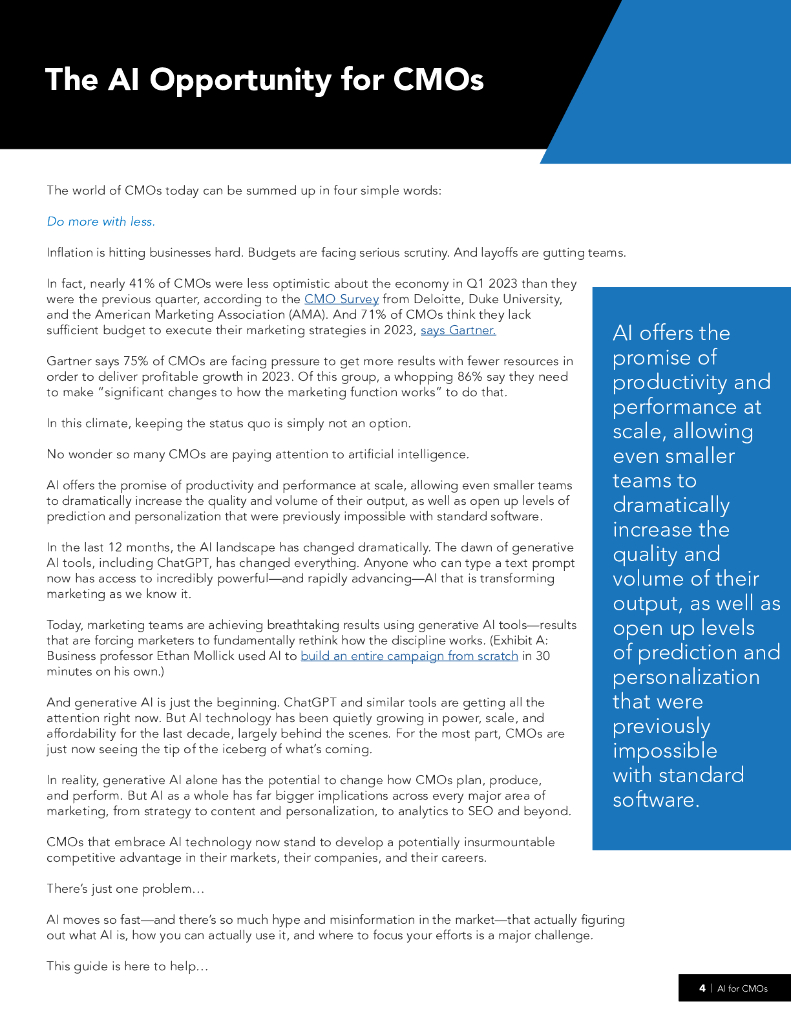 The AI Opportunity for CMOs

The world of CMOs today can be summed up in four simple words:

Do more with less.

Inflation is hitting businesses hard. Budgets are facing serious scrutiny. And layoffs are gutting teams.

In fact, nearly 41% of CMOs were less optimistic about the economy in Q1 2023 than they were the previous quarter, according to the CMO Survey from Deloitte, Duke University, and the American Marketing Association (AMA). And 71% of CMOs think they lack sufficient budget to execute their marketing strategies in 2023, says Gartner.

Gartner says 75% of CMOs are facing pressure to get more results with fewer resources in order to deliver profitable growth in 2023. Of this group, a whopping 86% say they need to make "significant changes to how the marketing function works" to do that.

In this climate, keeping the status quo is simply not an option.

No wonder so many CMOs are paying attention to artificial intelligence.

AI offers the promise of productivity and performance at scale, allowing even smaller teams to dramatically increase the quality and volume of their output, as well as open up levels of prediction and personalization that were previously impossible with standard software.

In the last 12 months, the AI landscape has changed dramatically. The dawn of generative AI tools, including ChatGPT, has changed everything. Anyone who can type a text prompt now has access to incredibly powerful—and rapidly advancing—AI that is transforming marketing as we know it.

Today, marketing teams are achieving breathtaking results using generative AI tools—results that are forcing marketers to fundamentally rethink how the discipline works. (Exhibit A: Business professor Ethan Mollick used AI to build an entire campaign from scratch in 30 minutes on his own.)

And generative AI is just the beginning. ChatGPT and similar tools are getting all the attention right now. But AI technology has been quietly growing in power, scale, and affordability for the last decade, largely behind the scenes. For the most part, CMOs are just now seeing the tip of the iceberg of what's coming.

In reality, generative AI alone has the potential to change how CMOs plan, produce, and perform. But AI as a whole has far bigger implications across every major area of marketing, from strategy to content and personalization, to analytics to SEO and beyond.

CMOs that embrace AI technology now stand to develop a potentially insurmountable competitive advantage in their markets, their companies, and their careers.

There's just one problem…

AI moves so fast—and there's so much hype and misinformation in the market—that actually figuring out what AI is, how you can actually use it, and where to focus your efforts is a major challenge.

This guide is here to help…

AI offers the promise of productivity and performance at scale, allowing even smaller teams to dramatically increase the quality and volume of their output, as well as open up levels of prediction and personalization that were previously impossible with standard software.

4 | AI for CMOs